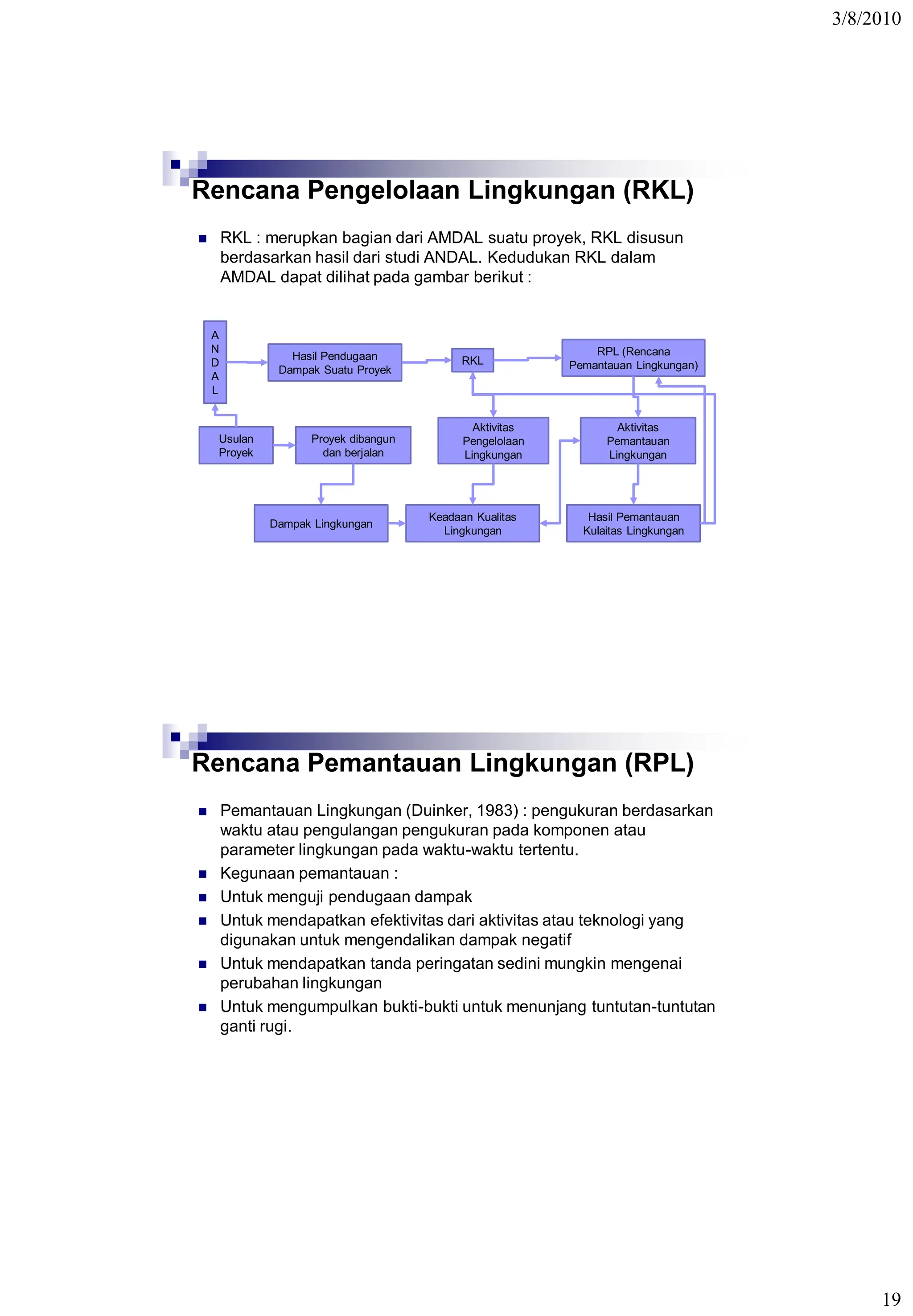 3/8/2010

Rencana Pengelolaan Lingkungan (RKL)

RKL : merupkan bagian dari AMDAL suatu proyek, RKL disusun berdasarkan hasil dari studi ANDAL. Kedudukan RKL dalam AMDAL dapat dilihat pada gambar berikut :

A N D A L

Hasil Pendugaan Dampak Suatu Proyek

RKL

RPL (Rencana Pemantauan Lingkungan)

Usulan Proyek

Proyek dibangun dan berjalan

Aktivitas Pengelolaan Lingkungan

Aktivitas Pemantauan Lingkungan

Dampak Lingkungan

Keadaan Kualitas Lingkungan

Hasil Pemantauan Kulaitas Lingkungan

Rencana Pemantauan Lingkungan (RPL)

Pemantauan Lingkungan (Duinker, 1983) : pengukuran berdasarkan waktu atau pengulangan pengukuran pada komponen atau parameter lingkungan pada waktu-waktu tertentu.

Kegunaan pemantauan :

Untuk menguji pendugaan dampak

Untuk mendapatkan efektivitas dari aktivitas atau teknologi yang digunakan untuk mengendalikan dampak negatif

Untuk mendapatkan tanda peringatan sedini mungkin mengenai perubahan lingkungan

Untuk mengumpulkan bukti-bukti untuk menunjang tuntutan-tuntutan ganti rugi.

19